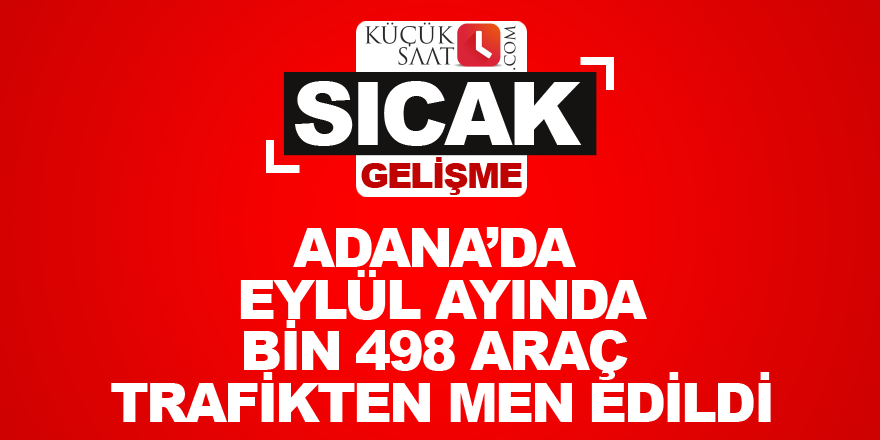 KÜÇÜK SAAT .COM

SICAK
GELİŞME

ADANA'DA EYLÜL AYINDA BİN 498 ARAÇ TRAFİKTEN MEN EDİLDİ